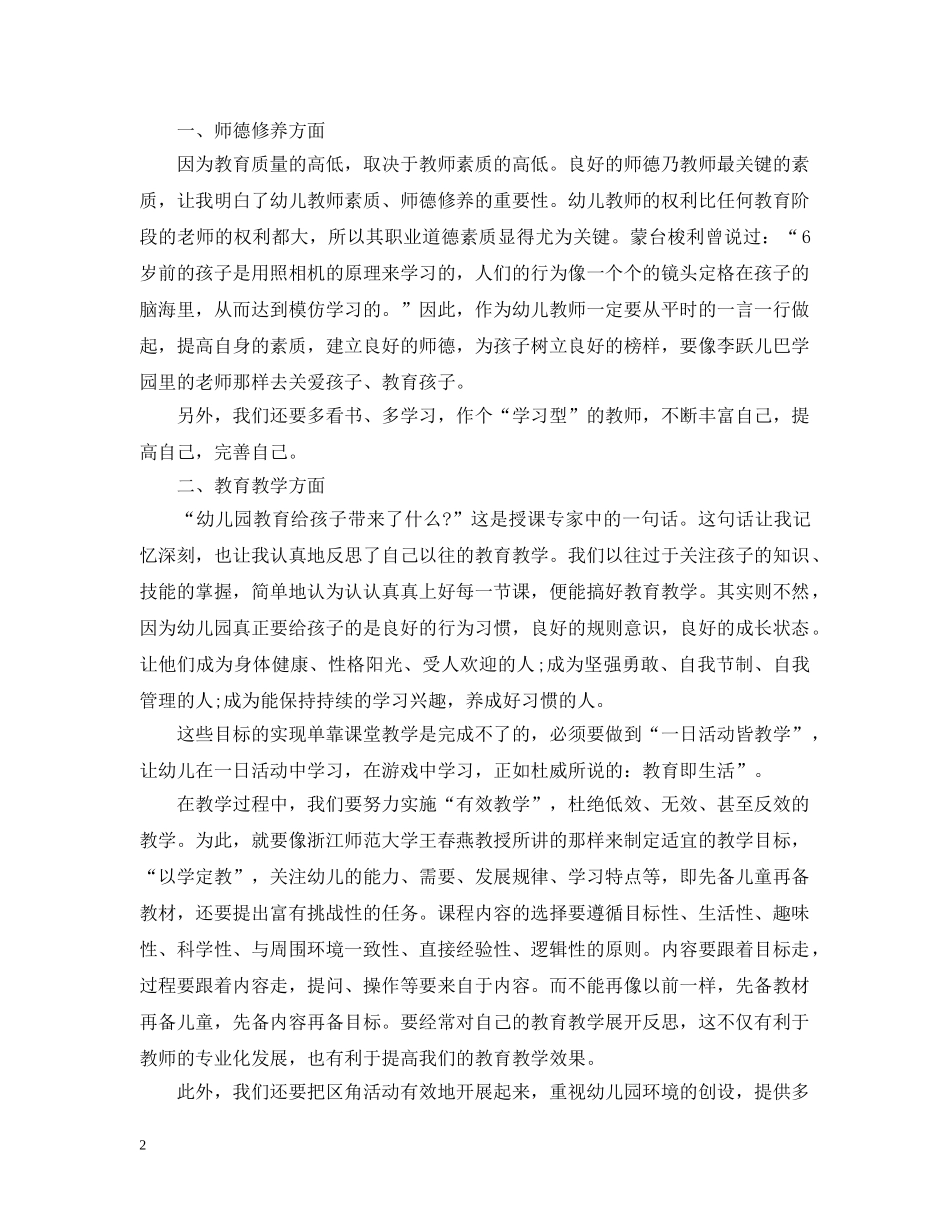 一、师德修养方面

因为教育质量的高低，取决于教师素质的高低。良好的师德乃教师最关键的素质，让我明白了幼儿教师素质、师德修养的重要性。幼儿教师的权利比任何教育阶段的老师的权利都大，所以其职业道德素质显得尤为关键。蒙台梭利曾说过：“6岁前的孩子是用照相机的原理来学习的，人们的行为像一个个的镜头定格在孩子的脑海里，从而达到模仿学习的。”因此，作为幼儿教师一定要从平时的一言一行做起，提高自身的素质，建立良好的师德，为孩子树立良好的榜样，要像李跃儿巴学园里的老师那样去关爱孩子、教育孩子。

另外，我们还要多看书、多学习，作个“学习型”的教师，不断丰富自己，提高自己，完善自己。

二、教育教学方面

“幼儿园教育给孩子带来了什么?”这是授课专家中的一句话。这句话让我记忆深刻，也让我认真地反思了自己以往的教育教学。我们以往过于关注孩子的知识、技能的掌握，简单地认为认认真真上好每一节课，便能搞好教育教学。其实则不然，因为幼儿园真正要给孩子的是良好的行为习惯，良好的规则意识，良好的成长状态。让他们成为身体健康、性格阳光、受人欢迎的人;成为坚强勇敢、自我节制、自我管理的人;成为能保持持续的学习兴趣，养成好习惯的人。

这些目标的实现单靠课堂教学是完成不了的，必须要做到“一日活动皆教学”，让幼儿在一日活动中学习，在游戏中学习，正如杜威所说的：教育即生活”。

在教学过程中，我们要努力实施“有效教学”，杜绝低效、无效、甚至反效的教学。为此，就要像浙江师范大学王春燕教授所讲的那样来制定适宜的教学目标，“以学定教”，关注幼儿的能力、需要、发展规律、学习特点等，即先备儿童再备教材，还要提出富有挑战性的任务。课程内容的选择要遵循目标性、生活性、趣味性、科学性、与周围环境一致性、直接经验性、逻辑性的原则。内容要跟着目标走，过程要跟着内容走，提问、操作等要来自于内容。而不能再像以前一样，先备教材再备儿童，先备内容再备目标。要经常对自己的教育教学展开反思，这不仅有利于教师的专业化发展，也有利于提高我们的教育教学效果。

此外，我们还要把区角活动有效地开展起来，重视幼儿园环境的创设，提供多

2